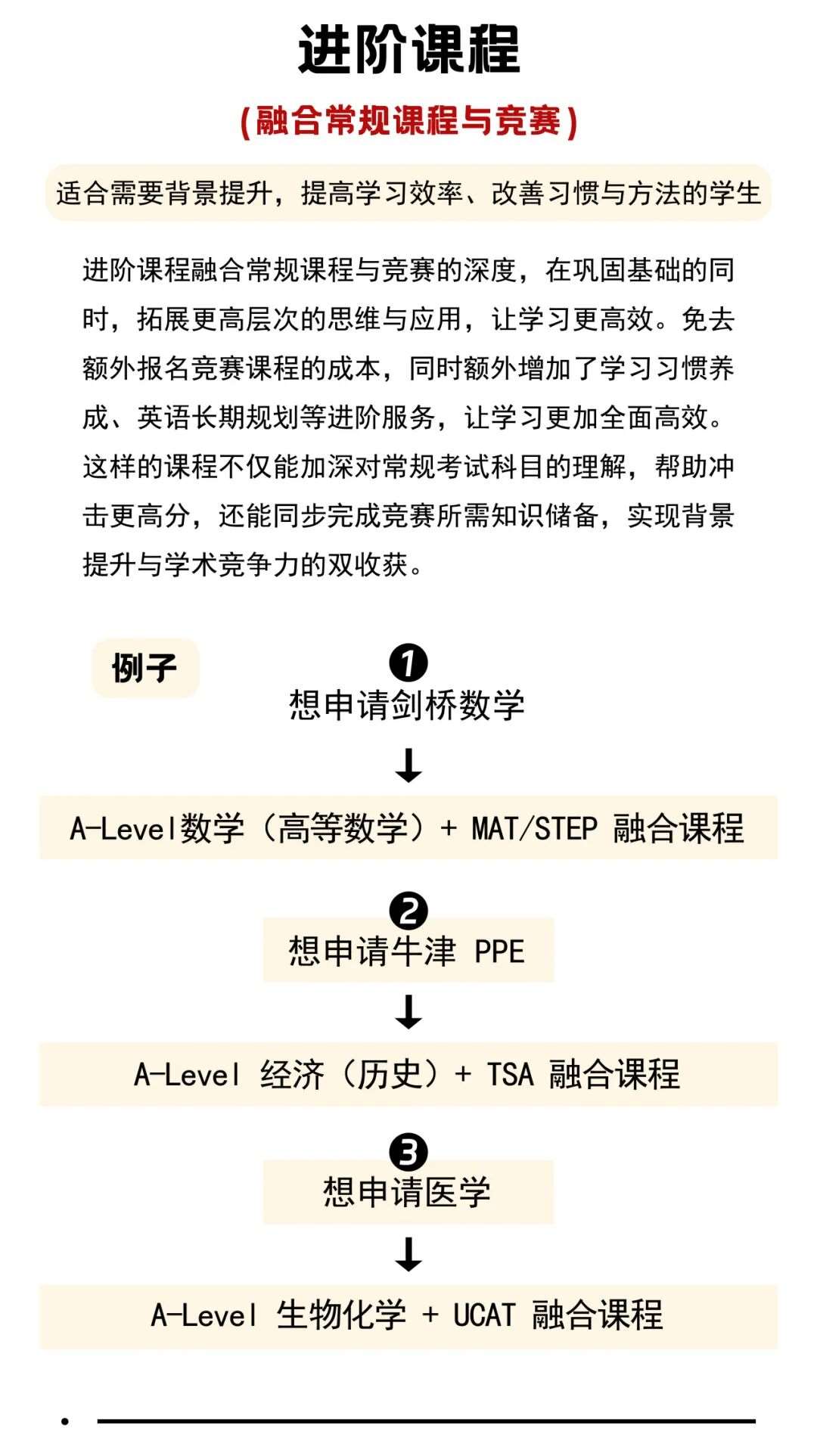 进阶课程

(融合常规课程与竞赛)

适合需要背景提升，提高学习效率、改善习惯与方法的学生

进阶课程融合常规课程与竞赛的深度，在巩固基础的同时，拓展更高层次的思维与应用，让学习更高效。免去额外报名竞赛课程的成本，同时额外增加了学习习惯养成、英语长期规划等进阶服务，让学习更加全面高效。这样的课程不仅能加深对常规考试科目的理解，帮助冲击更高分，还能同步完成竞赛所需知识储备，实现背景提升与学术竞争力的双收获。

例子

❶
想申请剑桥数学
↓
A-Level数学（高等数学）+ MAT/STEP 融合课程

❷
想申请牛津 PPE
↓
A-Level 经济（历史）+ TSA 融合课程

❸
想申请医学
↓
A-Level 生物化学 + UCAT 融合课程